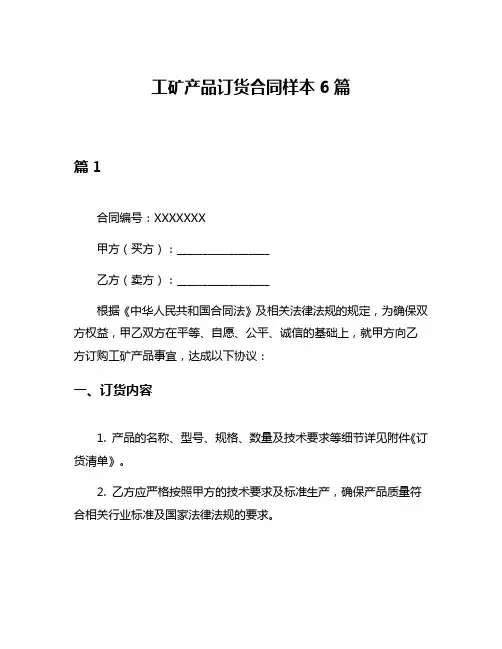 工矿产品订货合同样本 6 篇

篇 1

合同编号：XXXXXXX

甲方（买方）：________________

乙方（卖方）：________________

根据《中华人民共和国合同法》及相关法律法规的规定，为确保双方权益，甲乙双方在平等、自愿、公平、诚信的基础上，就甲方向乙方订购工矿产品事宜，达成以下协议：

一、订货内容

1. 产品的名称、型号、规格、数量及技术要求等细节详见附件《订货清单》。

2. 乙方应严格按照甲方的技术要求及标准生产，确保产品质量符合相关行业标准及国家法律法规的要求。